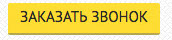 ЗАКАЗАТЬ ЗВОНОК